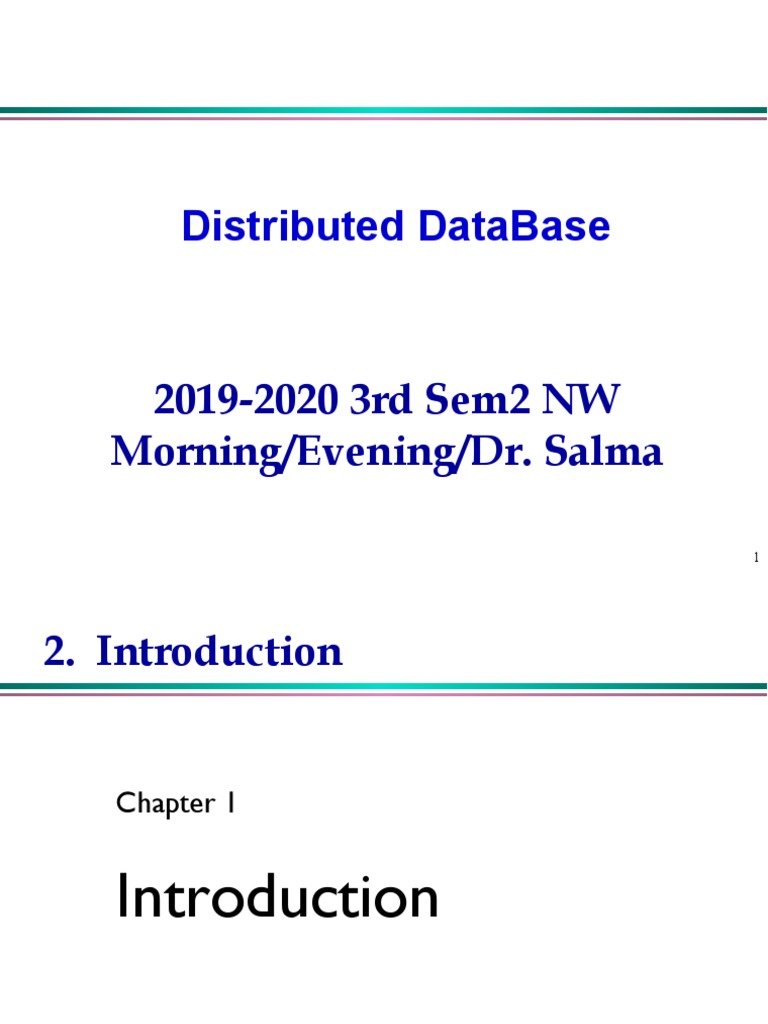 Distributed DataBase

2019-2020 3rd Sem2 NW
Morning/Evening/Dr. Salma

1

2. Introduction

Chapter 1

Introduction